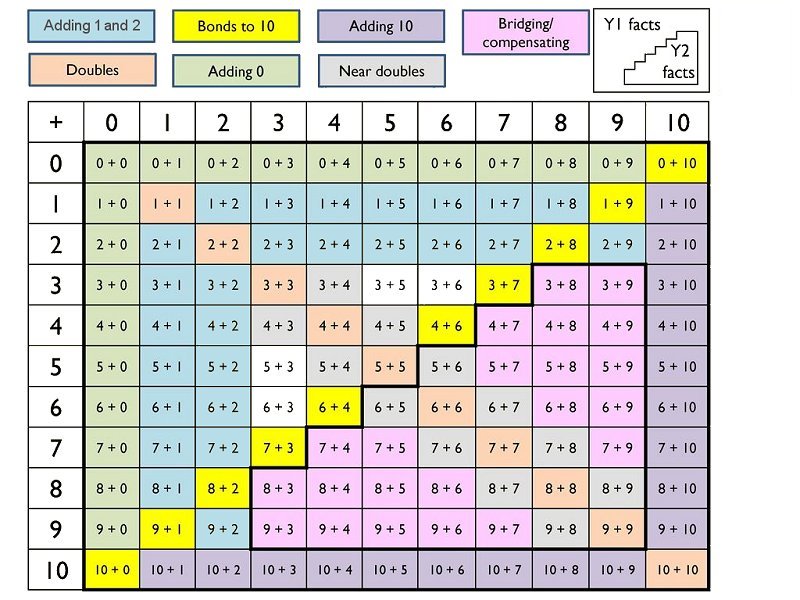 Adding 1 and 2
Bonds to 10
Adding 10
Bridging/ compensating
Y1 facts
Y2 facts
Doubles
Adding 0
Near doubles

| + | 0 | 1 | 2 | 3 | 4 | 5 | 6 | 7 | 8 | 9 | 10 |
|---|---|---|---|---|---|---|---|---|---|---|---|
| 0 | 0 + 0 | 0 + 1 | 0 + 2 | 0 + 3 | 0 + 4 | 0 + 5 | 0 + 6 | 0 + 7 | 0 + 8 | 0 + 9 | 0 + 10 |
| 1 | 1 + 0 | 1 + 1 | 1 + 2 | 1 + 3 | 1 + 4 | 1 + 5 | 1 + 6 | 1 + 7 | 1 + 8 | 1 + 9 | 1 + 10 |
| 2 | 2 + 0 | 2 + 1 | 2 + 2 | 2 + 3 | 2 + 4 | 2 + 5 | 2 + 6 | 2 + 7 | 2 + 8 | 2 + 9 | 2 + 10 |
| 3 | 3 + 0 | 3 + 1 | 3 + 2 | 3 + 3 | 3 + 4 | 3 + 5 | 3 + 6 | 3 + 7 | 3 + 8 | 3 + 9 | 3 + 10 |
| 4 | 4 + 0 | 4 + 1 | 4 + 2 | 4 + 3 | 4 + 4 | 4 + 5 | 4 + 6 | 4 + 7 | 4 + 8 | 4 + 9 | 4 + 10 |
| 5 | 5 + 0 | 5 + 1 | 5 + 2 | 5 + 3 | 5 + 4 | 5 + 5 | 5 + 6 | 5 + 7 | 5 + 8 | 5 + 9 | 5 + 10 |
| 6 | 6 + 0 | 6 + 1 | 6 + 2 | 6 + 3 | 6 + 4 | 6 + 5 | 6 + 6 | 6 + 7 | 6 + 8 | 6 + 9 | 6 + 10 |
| 7 | 7 + 0 | 7 + 1 | 7 + 2 | 7 + 3 | 7 + 4 | 7 + 5 | 7 + 6 | 7 + 7 | 7 + 8 | 7 + 9 | 7 + 10 |
| 8 | 8 + 0 | 8 + 1 | 8 + 2 | 8 + 3 | 8 + 4 | 8 + 5 | 8 + 6 | 8 + 7 | 8 + 8 | 8 + 9 | 8 + 10 |
| 9 | 9 + 0 | 9 + 1 | 9 + 2 | 9 + 3 | 9 + 4 | 9 + 5 | 9 + 6 | 9 + 7 | 9 + 8 | 9 + 9 | 9 + 10 |
| 10 | 10 + 0 | 10 + 1 | 10 + 2 | 10 + 3 | 10 + 4 | 10 + 5 | 10 + 6 | 10 + 7 | 10 + 8 | 10 + 9 | 10 + 10 |